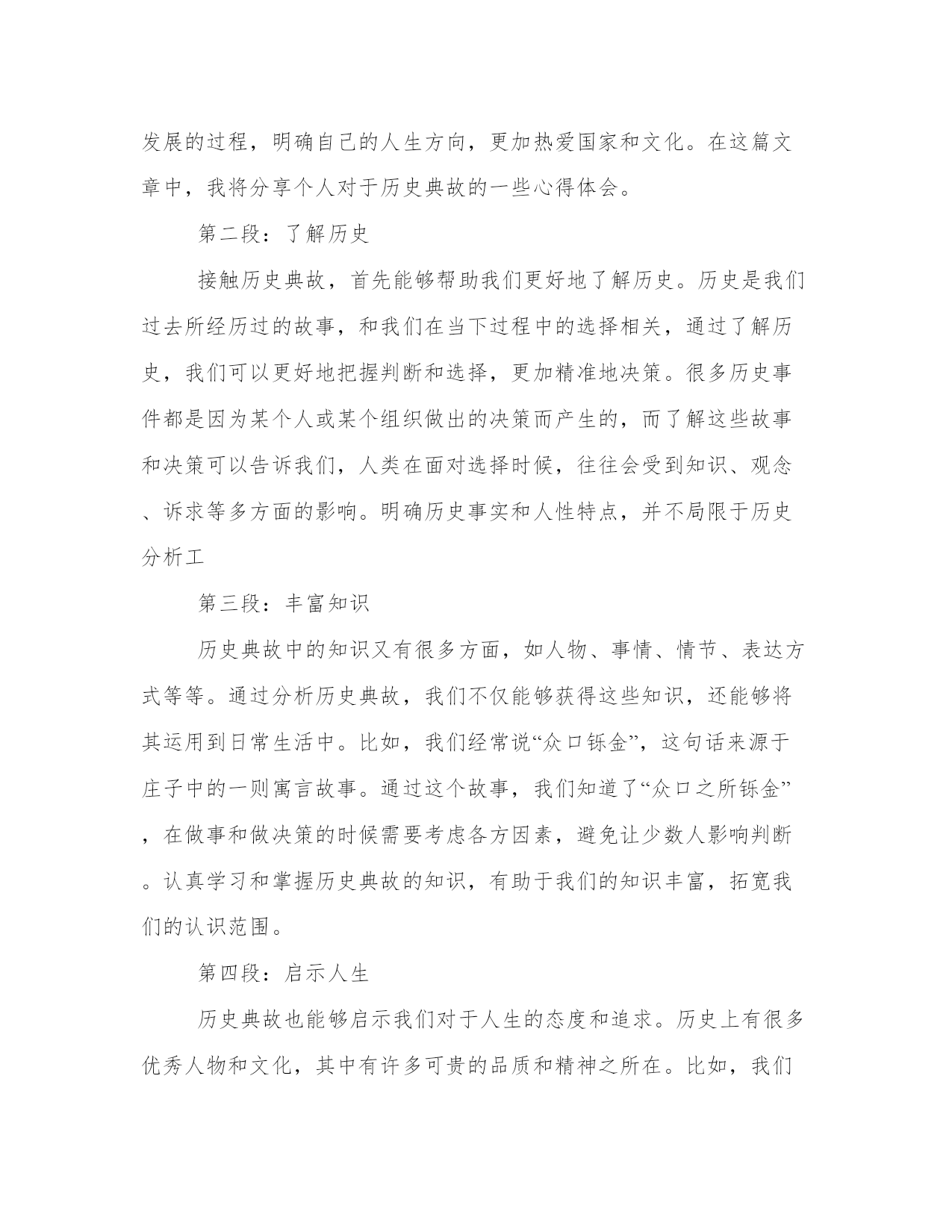 发展的过程，明确自己的人生方向，更加热爱国家和文化。在这篇文章中，我将分享个人对于历史典故的一些心得体会。

第二段：了解历史

接触历史典故，首先能够帮助我们更好地了解历史。历史是我们过去所经历过的故事，和我们在当下过程中的选择相关，通过了解历史，我们可以更好地把握判断和选择，更加精准地决策。很多历史事件都是因为某个人或某个组织做出的决策而产生的，而了解这些故事和决策可以告诉我们，人类在面对选择时候，往往会受到知识、观念、诉求等多方面的影响。明确历史事实和人性特点，并不局限于历史分析工

第三段：丰富知识

历史典故中的知识又有很多方面，如人物、事情、情节、表达方式等等。通过分析历史典故，我们不仅能够获得这些知识，还能够将其运用到日常生活中。比如，我们经常说“众口铄金”，这句话来源于庄子中的一则寓言故事。通过这个故事，我们知道了“众口之所铄金”，在做事和做决策的时候需要考虑各方因素，避免让少数人影响判断。认真学习和掌握历史典故的知识，有助于我们的知识丰富，拓宽我们的认识范围。

第四段：启示人生

历史典故也能够启示我们对于人生的态度和追求。历史上有很多优秀人物和文化，其中有许多可贵的品质和精神之所在。比如，我们